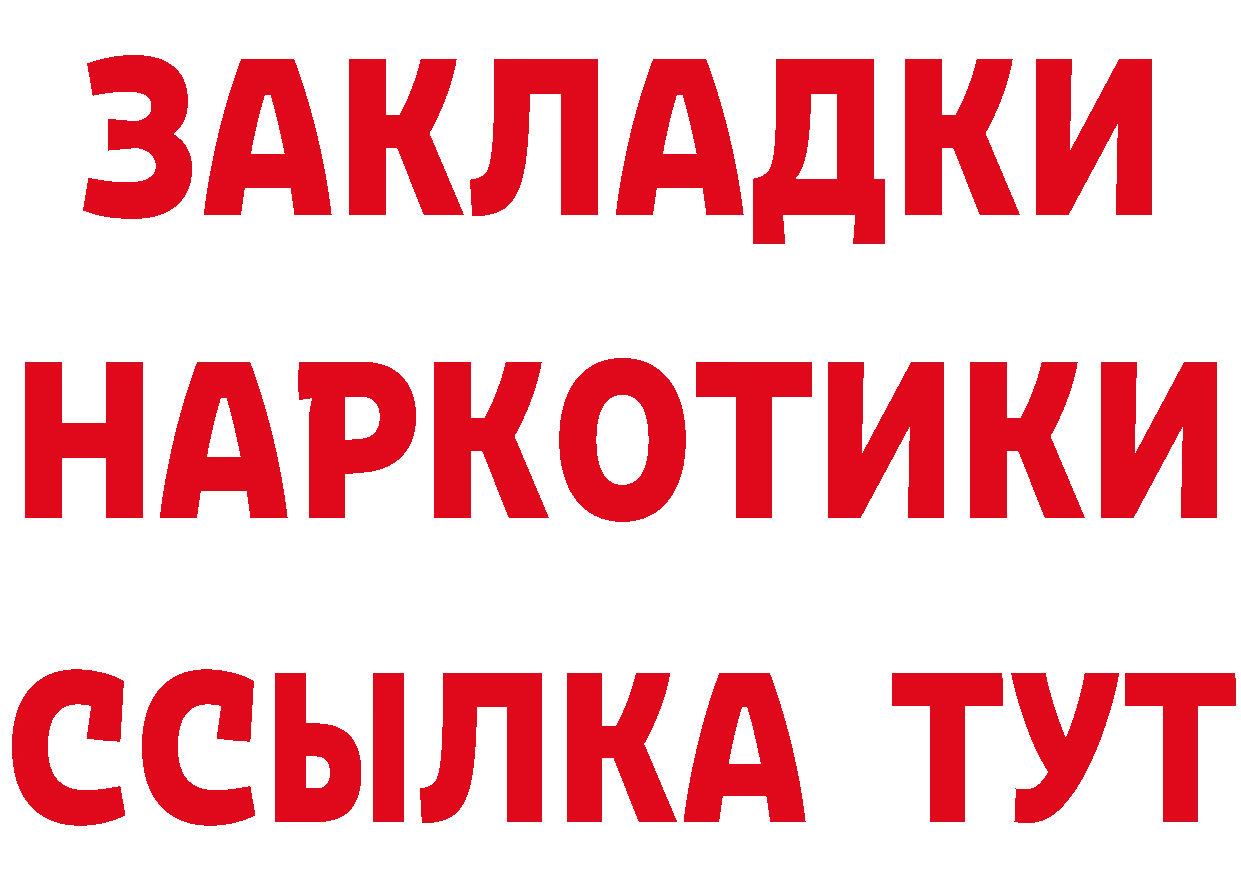 ЗАКЛАДКИ
НАРКОТИКИ
ССЫЛКА ТУТ